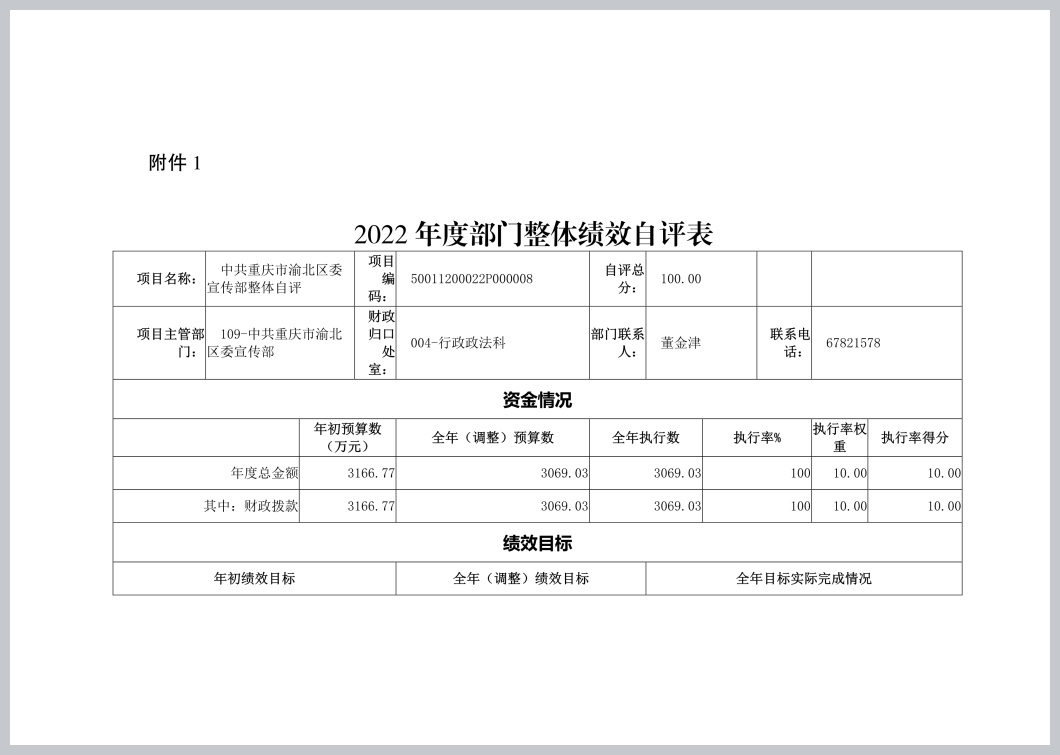 附件 1

2022 年度部门整体绩效自评表

| 项目名称: | 中共重庆市渝北区委宣传部整体自评 | 项目编码: | 50011200022P000008 | 自评总分: | 100.00 | | |
|---|---|---|---|---|---|---|---|
| 项目主管部门: | 109-中共重庆市渝北区委宣传部 | 财政归口处室: | 004-行政政法科 | 部门联系人: | 董金津 | 联系电话: | 67821578 |

资金情况

| | 年初预算数（万元） | 全年（调整）预算数 | 全年执行数 | 执行率% | 执行率权重 | 执行率得分 |
|---|---|---|---|---|---|---|
| 年度总金额 | 3166.77 | 3069.03 | 3069.03 | 100 | 10.00 | 10.00 |
| 其中：财政拨款 | 3166.77 | 3069.03 | 3069.03 | 100 | 10.00 | 10.00 |

绩效目标

| 年初绩效目标 | 全年（调整）绩效目标 | 全年目标实际完成情况 |
|---|---|---|